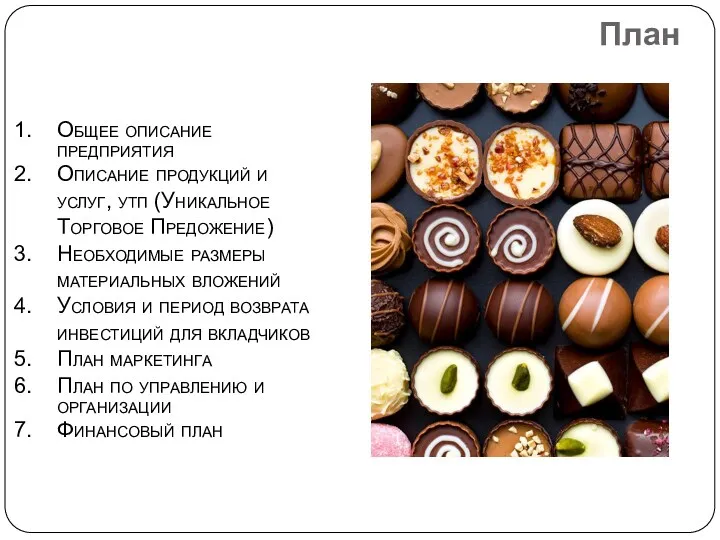 План

1. Общее описание предприятия
2. Описание продукций и услуг, утп (Уникальное Торговое Предожение)
3. Необходимые размеры материальных вложений
4. Условия и период возврата инвестиций для вкладчиков
5. План маркетинга
6. План по управлению и организации
7. Финансовый план